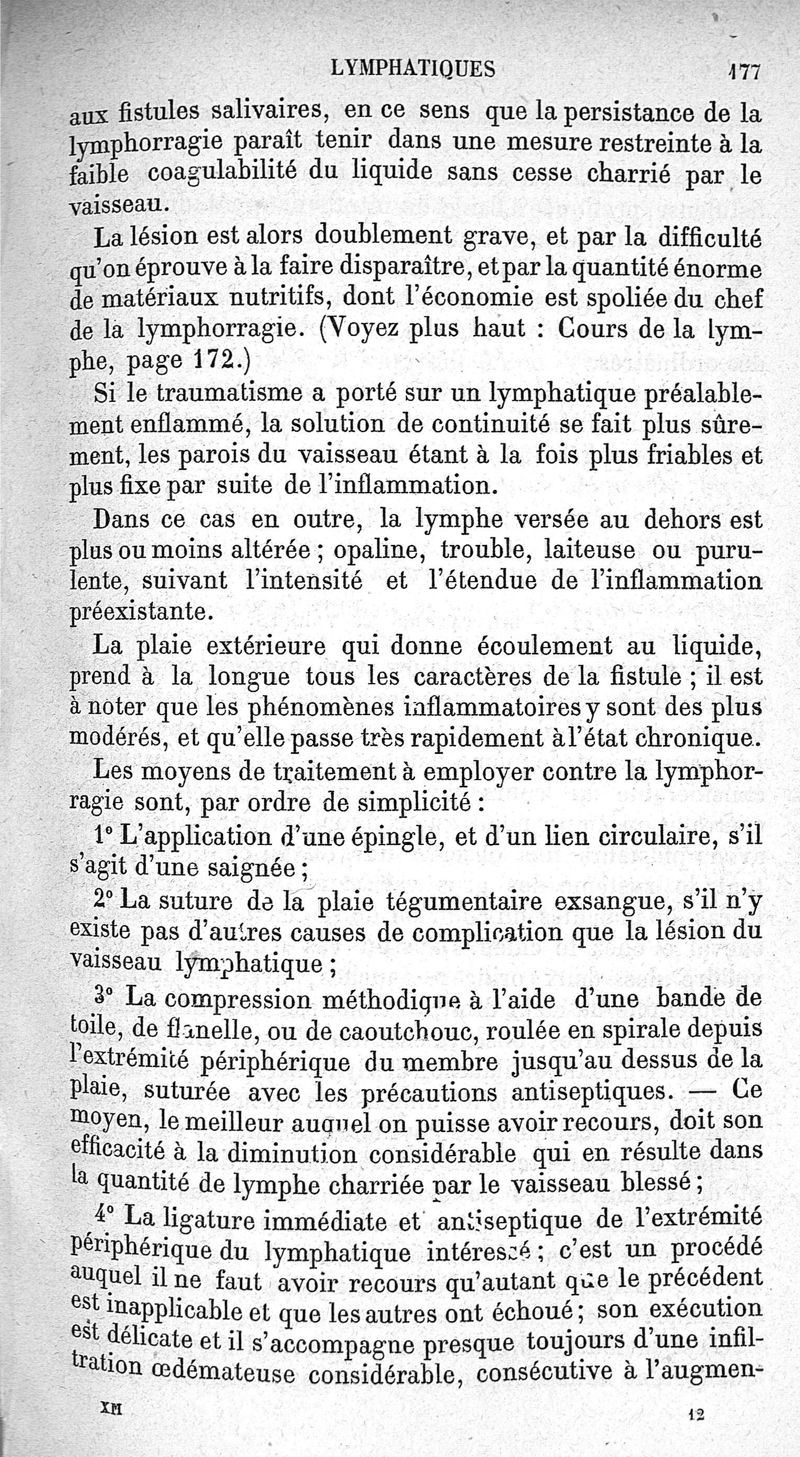 LYMPHATIQUES 177

aux fistules salivaires, en ce sens que la persistance de la lymphorragie paraît tenir dans une mesure restreinte à la faible coagulabilité du liquide sans cesse charrié par le vaisseau.

La lésion est alors doublement grave, et par la difficulté qu'on éprouve à la faire disparaître, et par la quantité énorme de matériaux nutritifs, dont l'économie est spoliée du chef de la lymphorragie. (Voyez plus haut : Cours de la lymphe, page 172.)

Si le traumatisme a porté sur un lymphatique préalablement enflammé, la solution de continuité se fait plus sûrement, les parois du vaisseau étant à la fois plus friables et plus fixe par suite de l'inflammation.

Dans ce cas en outre, la lymphe versée au dehors est plus ou moins altérée ; opaline, trouble, laiteuse ou purulente, suivant l'intensité et l'étendue de l'inflammation préexistante.

La plaie extérieure qui donne écoulement au liquide, prend à la longue tous les caractères de la fistule ; il est à noter que les phénomènes inflammatoires y sont des plus modérés, et qu'elle passe très rapidement à l'état chronique.

Les moyens de traitement à employer contre la lymphorragie sont, par ordre de simplicité :

1° L'application d'une épingle, et d'un lien circulaire, s'il s'agit d'une saignée ;

2° La suture de la plaie tégumentaire exsangue, s'il n'y existe pas d'autres causes de complication que la lésion du vaisseau lymphatique ;

3° La compression méthodique à l'aide d'une bande de toile, de flanelle, ou de caoutchouc, roulée en spirale depuis l'extrémité périphérique du membre jusqu'au dessus de la plaie, suturée avec les précautions antiseptiques. — Ce moyen, le meilleur auquel on puisse avoir recours, doit son efficacité à la diminution considérable qui en résulte dans la quantité de lymphe charriée par le vaisseau blessé ;

4° La ligature immédiate et antiseptique de l'extrémité périphérique du lymphatique intéressé ; c'est un procédé auquel il ne faut avoir recours qu'autant que le précédent est inapplicable et que les autres ont échoué ; son exécution est délicate et il s'accompagne presque toujours d'une infiltration œdémateuse considérable, consécutive à l'augmen-

XII 12